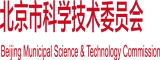 北京市科学技术委员会

Beijing Municipal Science & Technology Commission